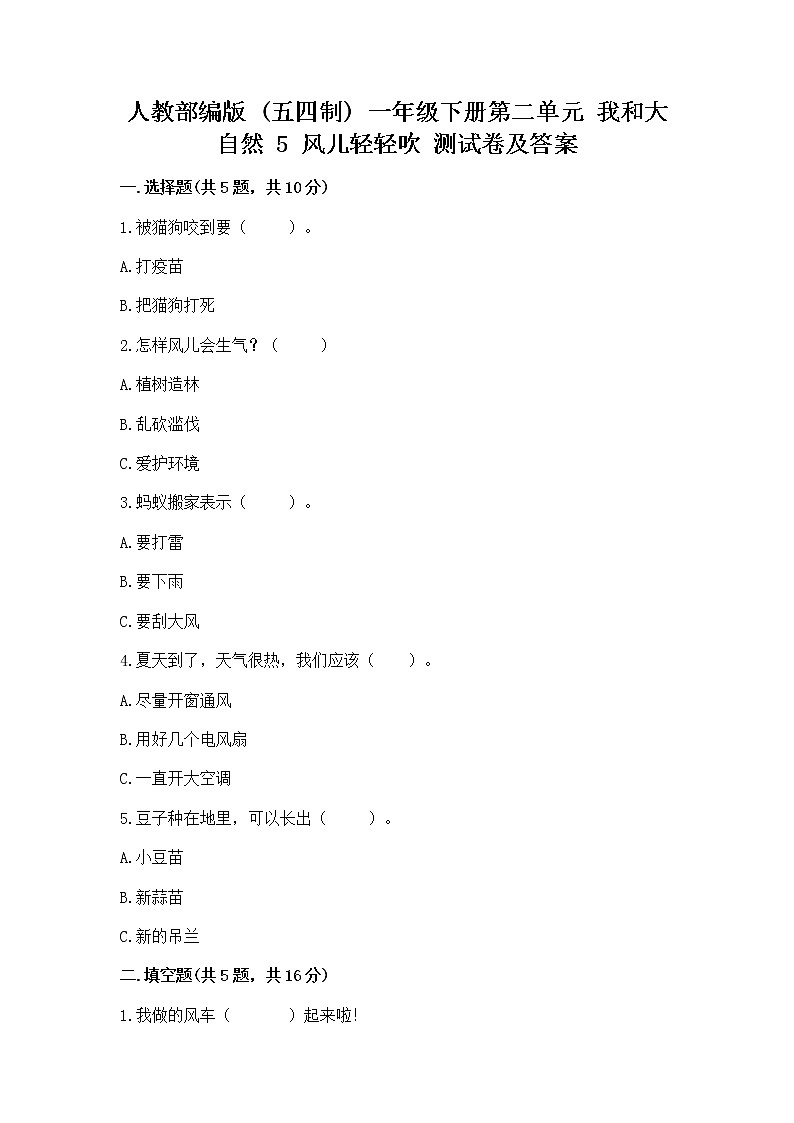 人教部编版（五四制）一年级下册第二单元 我和大自然 5 风儿轻轻吹 测试卷及答案

一.选择题(共5题，共10分)

1.被猫狗咬到要（　　）。

A.打疫苗

B.把猫狗打死

2.怎样风儿会生气？（　　）

A.植树造林

B.乱砍滥伐

C.爱护环境

3.蚂蚁搬家表示（　　）。

A.要打雷

B.要下雨

C.要刮大风

4.夏天到了，天气很热，我们应该（　　）。

A.尽量开窗通风

B.用好几个电风扇

C.一直开大空调

5.豆子种在地里，可以长出（　　）。

A.小豆苗

B.新蒜苗

C.新的吊兰

二.填空题(共5题，共16分)

1.我做的风车（　　）起来啦!